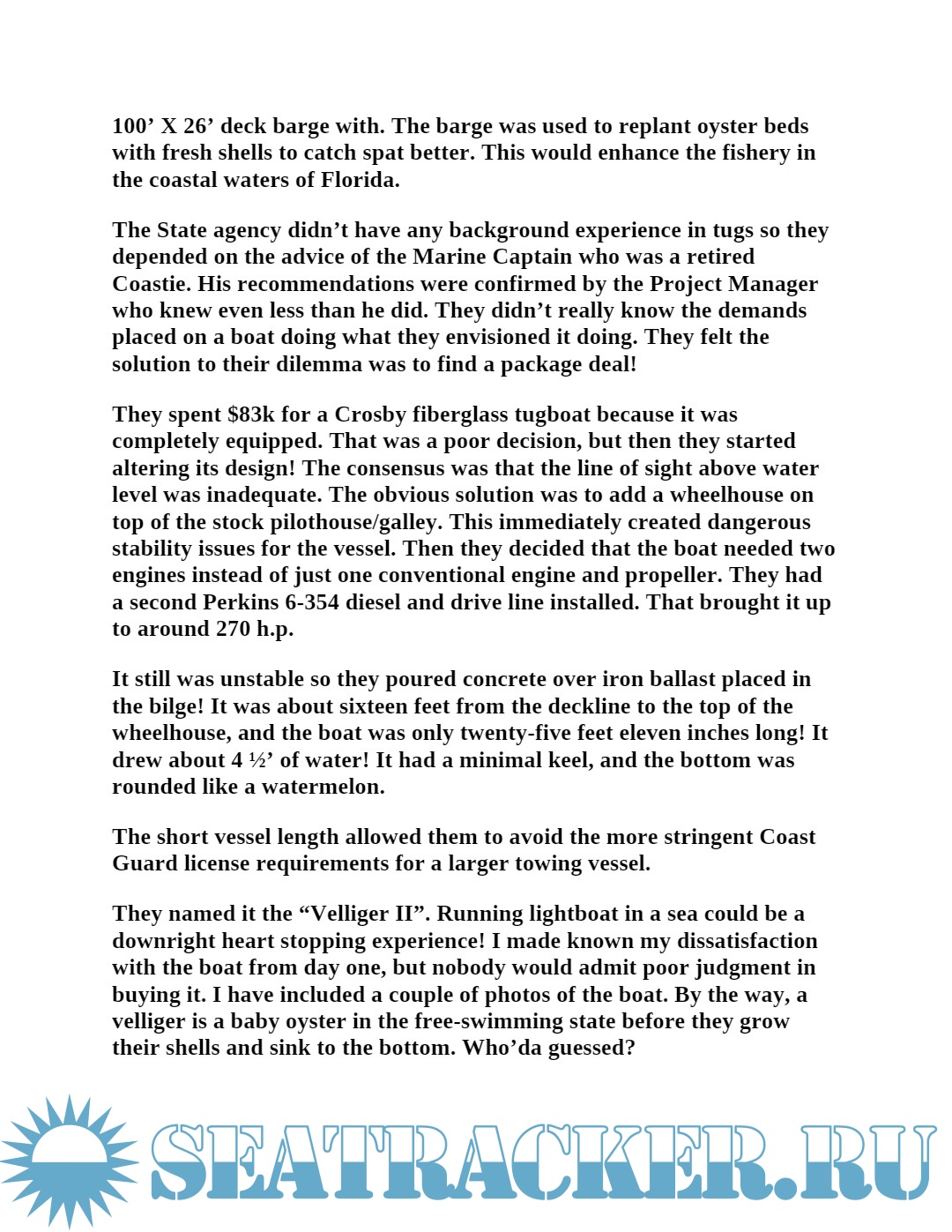 100' X 26' deck barge with. The barge was used to replant oyster beds with fresh shells to catch spat better. This would enhance the fishery in the coastal waters of Florida.

The State agency didn't have any background experience in tugs so they depended on the advice of the Marine Captain who was a retired Coastie. His recommendations were confirmed by the Project Manager who knew even less than he did. They didn't really know the demands placed on a boat doing what they envisioned it doing. They felt the solution to their dilemma was to find a package deal!

They spent $83k for a Crosby fiberglass tugboat because it was completely equipped. That was a poor decision, but then they started altering its design! The consensus was that the line of sight above water level was inadequate. The obvious solution was to add a wheelhouse on top of the stock pilothouse/galley. This immediately created dangerous stability issues for the vessel. Then they decided that the boat needed two engines instead of just one conventional engine and propeller. They had a second Perkins 6-354 diesel and drive line installed. That brought it up to around 270 h.p.

It still was unstable so they poured concrete over iron ballast placed in the bilge! It was about sixteen feet from the deckline to the top of the wheelhouse, and the boat was only twenty-five feet eleven inches long! It drew about 4 ½' of water! It had a minimal keel, and the bottom was rounded like a watermelon.

The short vessel length allowed them to avoid the more stringent Coast Guard license requirements for a larger towing vessel.

They named it the "Velliger II". Running lightboat in a sea could be a downright heart stopping experience! I made known my dissatisfaction with the boat from day one, but nobody would admit poor judgment in buying it. I have included a couple of photos of the boat. By the way, a velliger is a baby oyster in the free-swimming state before they grow their shells and sink to the bottom. Who'da guessed?

SEATRACKER.RU